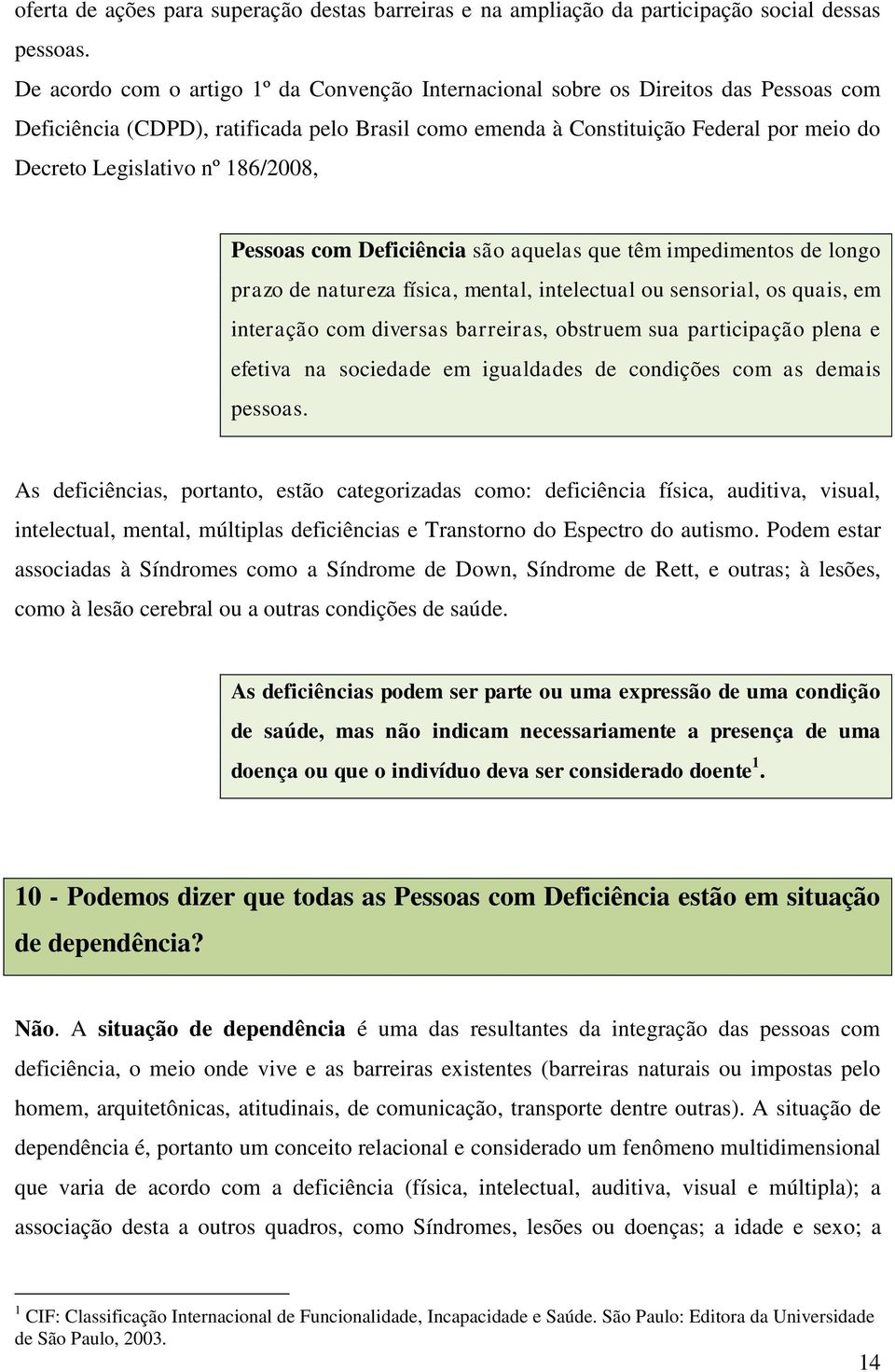 oferta de ações para superação destas barreiras e na ampliação da participação social dessas pessoas.

De acordo com o artigo 1º da Convenção Internacional sobre os Direitos das Pessoas com Deficiência (CDPD), ratificada pelo Brasil como emenda à Constituição Federal por meio do Decreto Legislativo nº 186/2008,

Pessoas com Deficiência são aquelas que têm impedimentos de longo prazo de natureza física, mental, intelectual ou sensorial, os quais, em interação com diversas barreiras, obstruem sua participação plena e efetiva na sociedade em igualdades de condições com as demais pessoas.

As deficiências, portanto, estão categorizadas como: deficiência física, auditiva, visual, intelectual, mental, múltiplas deficiências e Transtorno do Espectro do autismo. Podem estar associadas à Síndromes como a Síndrome de Down, Síndrome de Rett, e outras; à lesões, como à lesão cerebral ou a outras condições de saúde.

As deficiências podem ser parte ou uma expressão de uma condição de saúde, mas não indicam necessariamente a presença de uma doença ou que o indivíduo deva ser considerado doente$^1$.

10 - Podemos dizer que todas as Pessoas com Deficiência estão em situação de dependência?

Não. A situação de dependência é uma das resultantes da integração das pessoas com deficiência, o meio onde vive e as barreiras existentes (barreiras naturais ou impostas pelo homem, arquitetônicas, atitudinais, de comunicação, transporte dentre outras). A situação de dependência é, portanto um conceito relacional e considerado um fenômeno multidimensional que varia de acordo com a deficiência (física, intelectual, auditiva, visual e múltipla); a associação desta a outros quadros, como Síndromes, lesões ou doenças; a idade e sexo; a

$^1$ CIF: Classificação Internacional de Funcionalidade, Incapacidade e Saúde. São Paulo: Editora da Universidade de São Paulo, 2003.

14